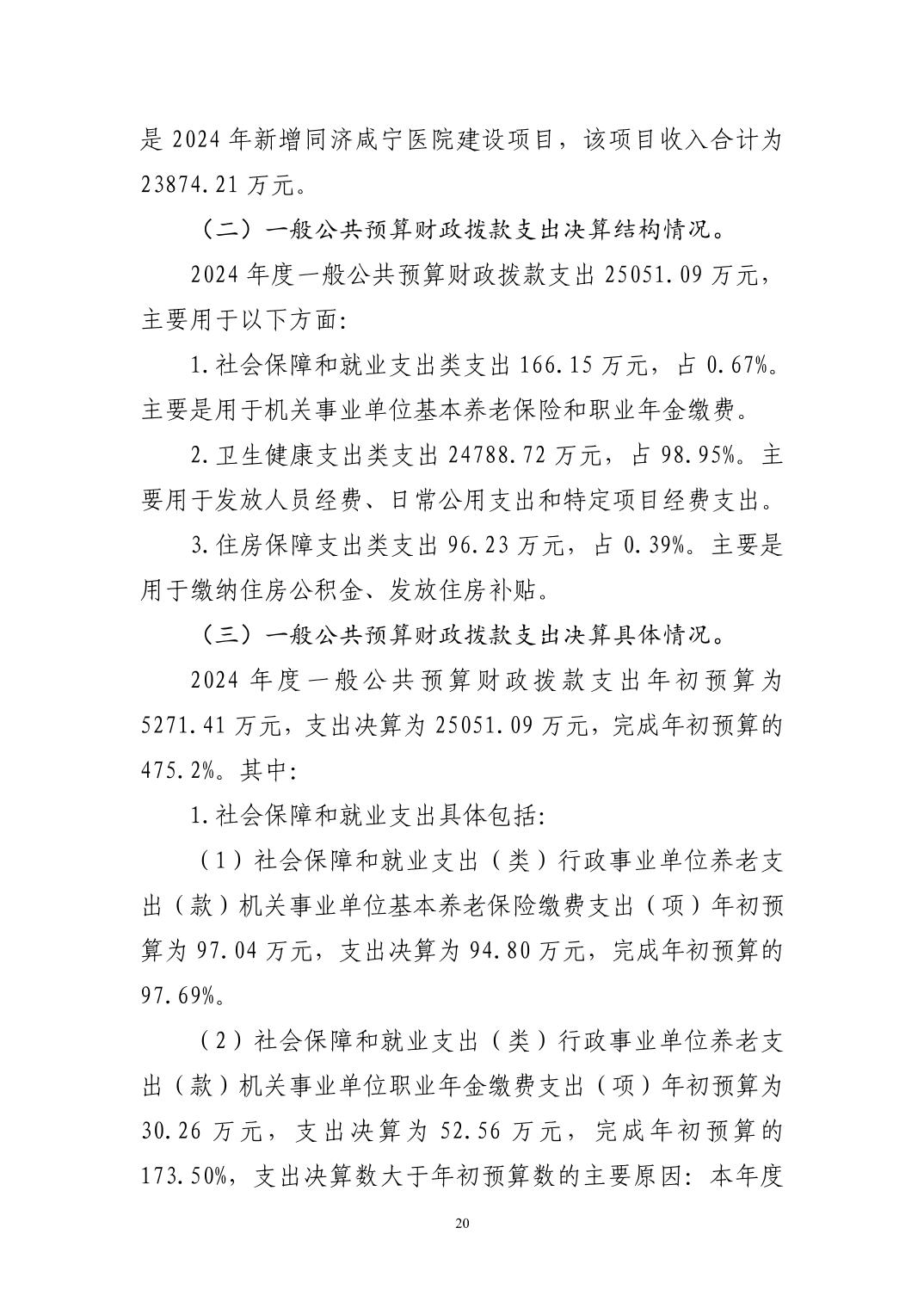 是 2024 年新增同济咸宁医院建设项目，该项目收入合计为 23874.21 万元。

（二）一般公共预算财政拨款支出决算结构情况。

2024 年度一般公共预算财政拨款支出 25051.09 万元，主要用于以下方面:

1.社会保障和就业支出类支出 166.15 万元，占 0.67%。主要是用于机关事业单位基本养老保险和职业年金缴费。

2.卫生健康支出类支出 24788.72 万元，占 98.95%。主要用于发放人员经费、日常公用支出和特定项目经费支出。

3.住房保障支出类支出 96.23 万元，占 0.39%。主要是用于缴纳住房公积金、发放住房补贴。

（三）一般公共预算财政拨款支出决算具体情况。

2024 年度一般公共预算财政拨款支出年初预算为 5271.41 万元，支出决算为 25051.09 万元，完成年初预算的 475.2%。其中:

1.社会保障和就业支出具体包括:

（1）社会保障和就业支出（类）行政事业单位养老支出（款）机关事业单位基本养老保险缴费支出（项）年初预算为 97.04 万元，支出决算为 94.80 万元，完成年初预算的 97.69%。

（2）社会保障和就业支出（类）行政事业单位养老支出（款）机关事业单位职业年金缴费支出（项）年初预算为 30.26 万元，支出决算为 52.56 万元，完成年初预算的 173.50%，支出决算数大于年初预算数的主要原因：本年度

20